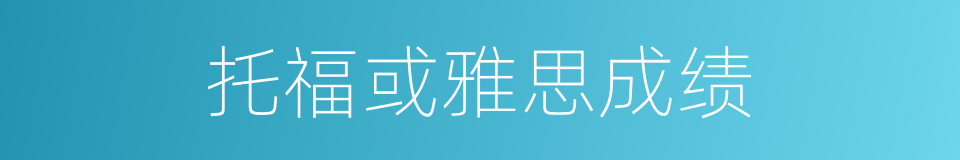 托福或雅思成绩